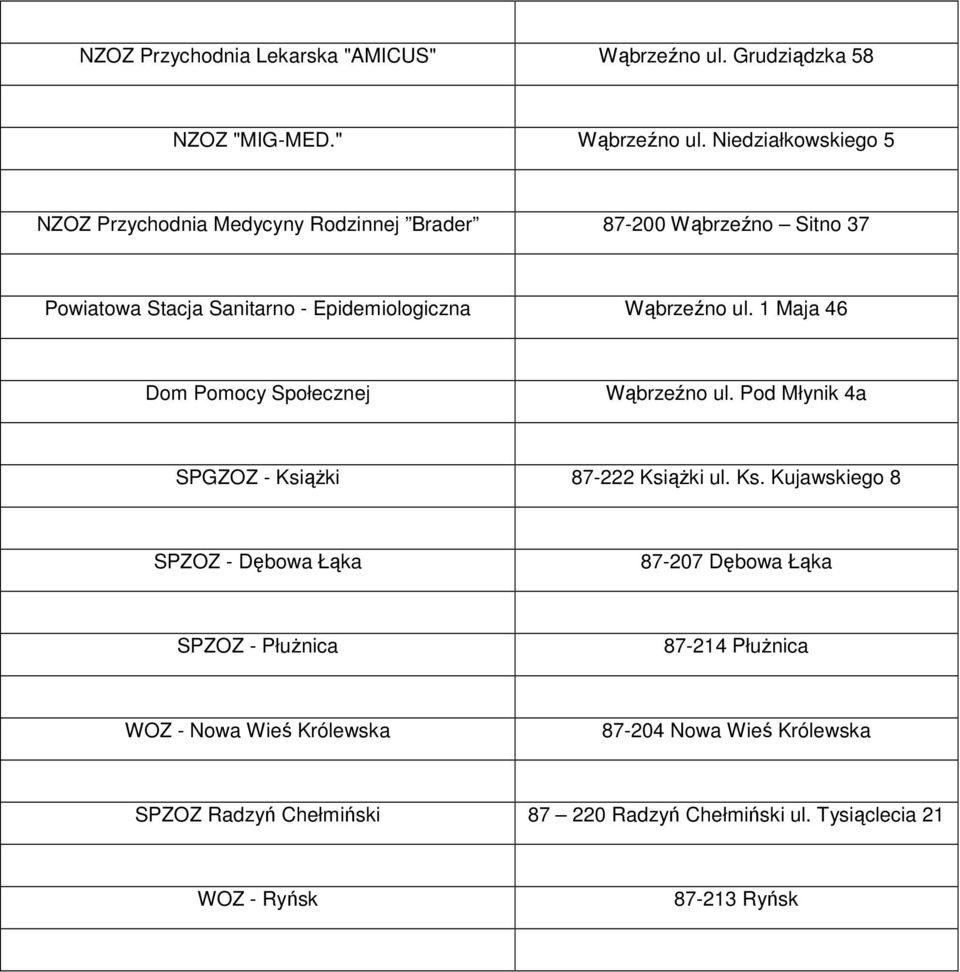 | | |
|---|---|
| NZOZ Przychodnia Lekarska "AMICUS" | Wąbrzeźno ul. Grudziądzka 58 |
| NZOZ "MIG-MED." | Wąbrzeźno ul. Niedziałkowskiego 5 |
| NZOZ Przychodnia Medycyny Rodzinnej ”Brader” | 87-200 Wąbrzeźno – Sitno 37 |
| Powiatowa Stacja Sanitarno - Epidemiologiczna | Wąbrzeźno ul. 1 Maja 46 |
| Dom Pomocy Społecznej | Wąbrzeźno ul. Pod Młynik 4a |
| SPGZOZ - Książki | 87-222 Książki ul. Ks. Kujawskiego 8 |
| SPZOZ - Dębowa Łąka | 87-207 Dębowa Łąka |
| SPZOZ - Płużnica | 87-214 Płużnica |
| WOZ - Nowa Wieś Królewska | 87-204 Nowa Wieś Królewska |
| SPZOZ Radzyń Chełmiński | 87 – 220 Radzyń Chełmiński ul. Tysiąclecia 21 |
| WOZ - Ryńsk | 87-213 Ryńsk |